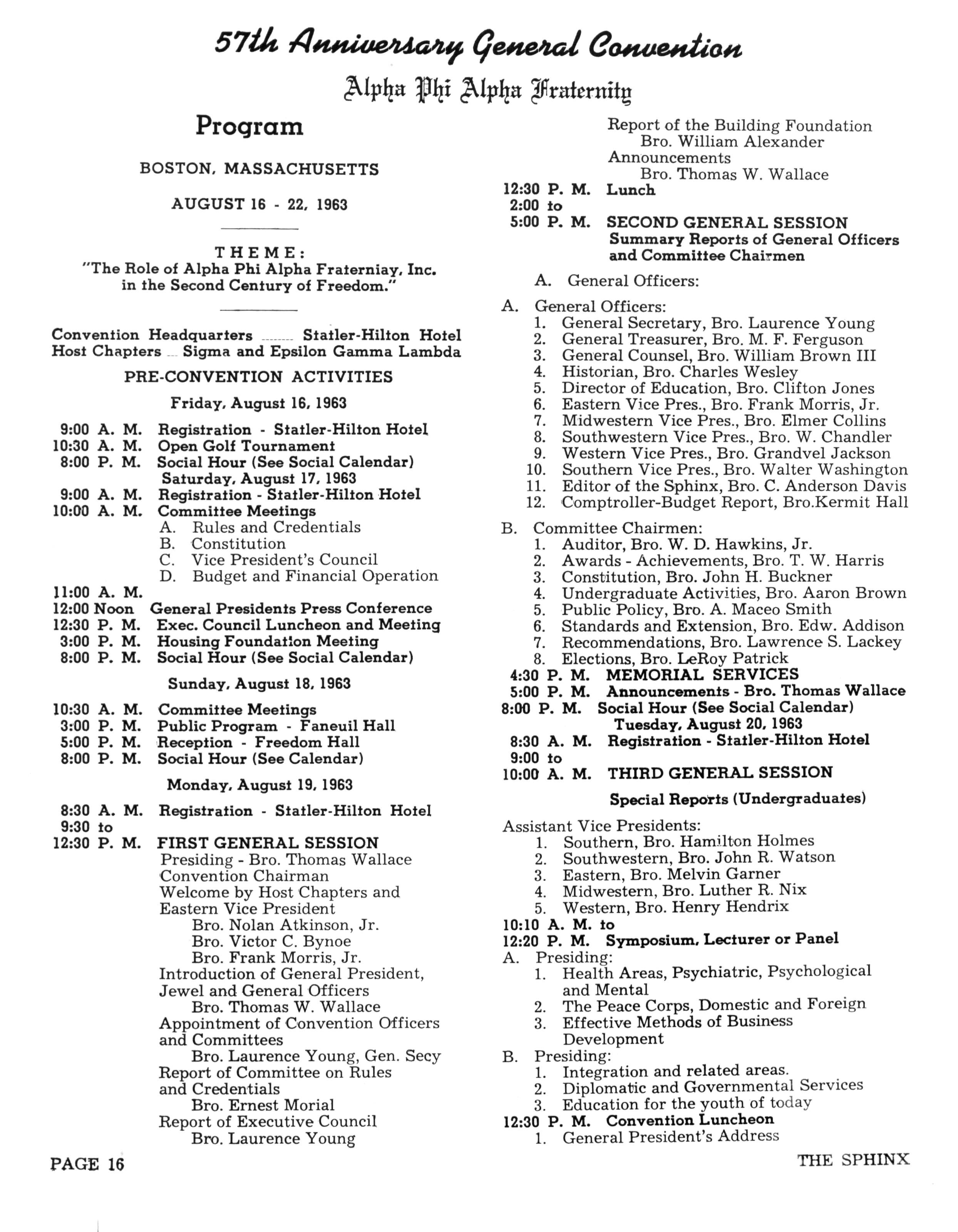 57th Anniversary General Convention

Alpha Phi Alpha Fraternity

Program

BOSTON, MASSACHUSETTS

AUGUST 16 - 22, 1963

THEME:
"The Role of Alpha Phi Alpha Fraterniay, Inc. in the Second Century of Freedom."

Convention Headquarters ........ Statler-Hilton Hotel
Host Chapters ... Sigma and Epsilon Gamma Lambda

PRE-CONVENTION ACTIVITIES

Friday, August 16, 1963

9:00 A. M. Registration - Statler-Hilton Hotel
10:30 A. M. Open Golf Tournament
8:00 P. M. Social Hour (See Social Calendar)

Saturday, August 17, 1963

9:00 A. M. Registration - Statler-Hilton Hotel
10:00 A. M. Committee Meetings
A. Rules and Credentials
B. Constitution
C. Vice President's Council
D. Budget and Financial Operation
11:00 A. M.
12:00 Noon General Presidents Press Conference
12:30 P. M. Exec. Council Luncheon and Meeting
3:00 P. M. Housing Foundation Meeting
8:00 P. M. Social Hour (See Social Calendar)

Sunday, August 18, 1963

10:30 A. M. Committee Meetings
3:00 P. M. Public Program - Faneuil Hall
5:00 P. M. Reception - Freedom Hall
8:00 P. M. Social Hour (See Calendar)

Monday, August 19, 1963

8:30 A. M. Registration - Statler-Hilton Hotel
9:30 to
12:30 P. M. FIRST GENERAL SESSION
Presiding - Bro. Thomas Wallace Convention Chairman
Welcome by Host Chapters and Eastern Vice President
Bro. Nolan Atkinson, Jr.
Bro. Victor C. Bynoe
Bro. Frank Morris, Jr.
Introduction of General President, Jewel and General Officers
Bro. Thomas W. Wallace
Appointment of Convention Officers and Committees
Bro. Laurence Young, Gen. Secy
Report of Committee on Rules and Credentials
Bro. Ernest Morial
Report of Executive Council
Bro. Laurence Young
Report of the Building Foundation
Bro. William Alexander
Announcements
Bro. Thomas W. Wallace
12:30 P. M. Lunch
2:00 to
5:00 P. M. SECOND GENERAL SESSION
Summary Reports of General Officers and Committee Chairmen

A. General Officers:

A. General Officers:
1. General Secretary, Bro. Laurence Young
2. General Treasurer, Bro. M. F. Ferguson
3. General Counsel, Bro. William Brown III
4. Historian, Bro. Charles Wesley
5. Director of Education, Bro. Clifton Jones
6. Eastern Vice Pres., Bro. Frank Morris, Jr.
7. Midwestern Vice Pres., Bro. Elmer Collins
8. Southwestern Vice Pres., Bro. W. Chandler
9. Western Vice Pres., Bro. Grandvel Jackson
10. Southern Vice Pres., Bro. Walter Washington
11. Editor of the Sphinx, Bro. C. Anderson Davis
12. Comptroller-Budget Report, Bro.Kermit Hall

B. Committee Chairmen:
1. Auditor, Bro. W. D. Hawkins, Jr.
2. Awards - Achievements, Bro. T. W. Harris
3. Constitution, Bro. John H. Buckner
4. Undergraduate Activities, Bro. Aaron Brown
5. Public Policy, Bro. A. Maceo Smith
6. Standards and Extension, Bro. Edw. Addison
7. Recommendations, Bro. Lawrence S. Lackey
8. Elections, Bro. LeRoy Patrick
4:30 P. M. MEMORIAL SERVICES
5:00 P. M. Announcements - Bro. Thomas Wallace
8:00 P. M. Social Hour (See Social Calendar)

Tuesday, August 20, 1963

8:30 A. M. Registration - Statler-Hilton Hotel
9:00 to
10:00 A. M. THIRD GENERAL SESSION

Special Reports (Undergraduates)

Assistant Vice Presidents:
1. Southern, Bro. Hamilton Holmes
2. Southwestern, Bro. John R. Watson
3. Eastern, Bro. Melvin Garner
4. Midwestern, Bro. Luther R. Nix
5. Western, Bro. Henry Hendrix
10:10 A. M. to
12:20 P. M. Symposium, Lecturer or Panel
A. Presiding:
1. Health Areas, Psychiatric, Psychological and Mental
2. The Peace Corps, Domestic and Foreign
3. Effective Methods of Business Development
B. Presiding:
1. Integration and related areas.
2. Diplomatic and Governmental Services
3. Education for the youth of today
12:30 P. M. Convention Luncheon
1. General President's Address

PAGE 16

THE SPHINX